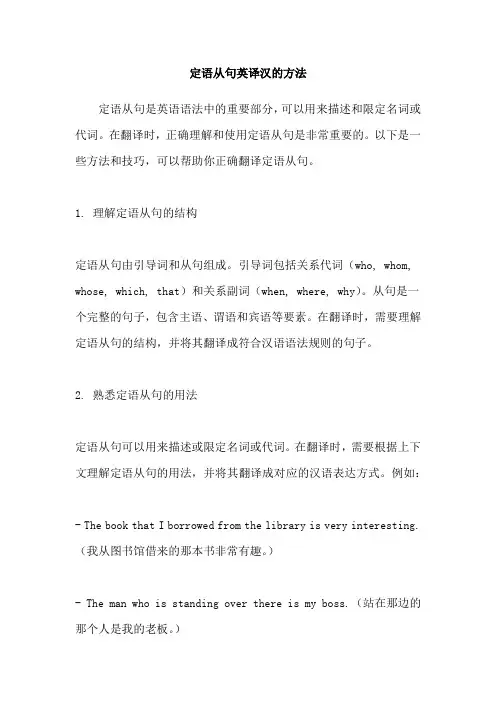 定语从句英译汉的方法

定语从句是英语语法中的重要部分，可以用来描述和限定名词或代词。在翻译时，正确理解和使用定语从句是非常重要的。以下是一些方法和技巧，可以帮助你正确翻译定语从句。

1. 理解定语从句的结构

定语从句由引导词和从句组成。引导词包括关系代词（who, whom, whose, which, that）和关系副词（when, where, why）。从句是一个完整的句子，包含主语、谓语和宾语等要素。在翻译时，需要理解定语从句的结构，并将其翻译成符合汉语语法规则的句子。

2. 熟悉定语从句的用法

定语从句可以用来描述或限定名词或代词。在翻译时，需要根据上下文理解定语从句的用法，并将其翻译成对应的汉语表达方式。例如：

- The book that I borrowed from the library is very interesting.（我从图书馆借来的那本书非常有趣。）

- The man who is standing over there is my boss.（站在那边的那个人是我的老板。）